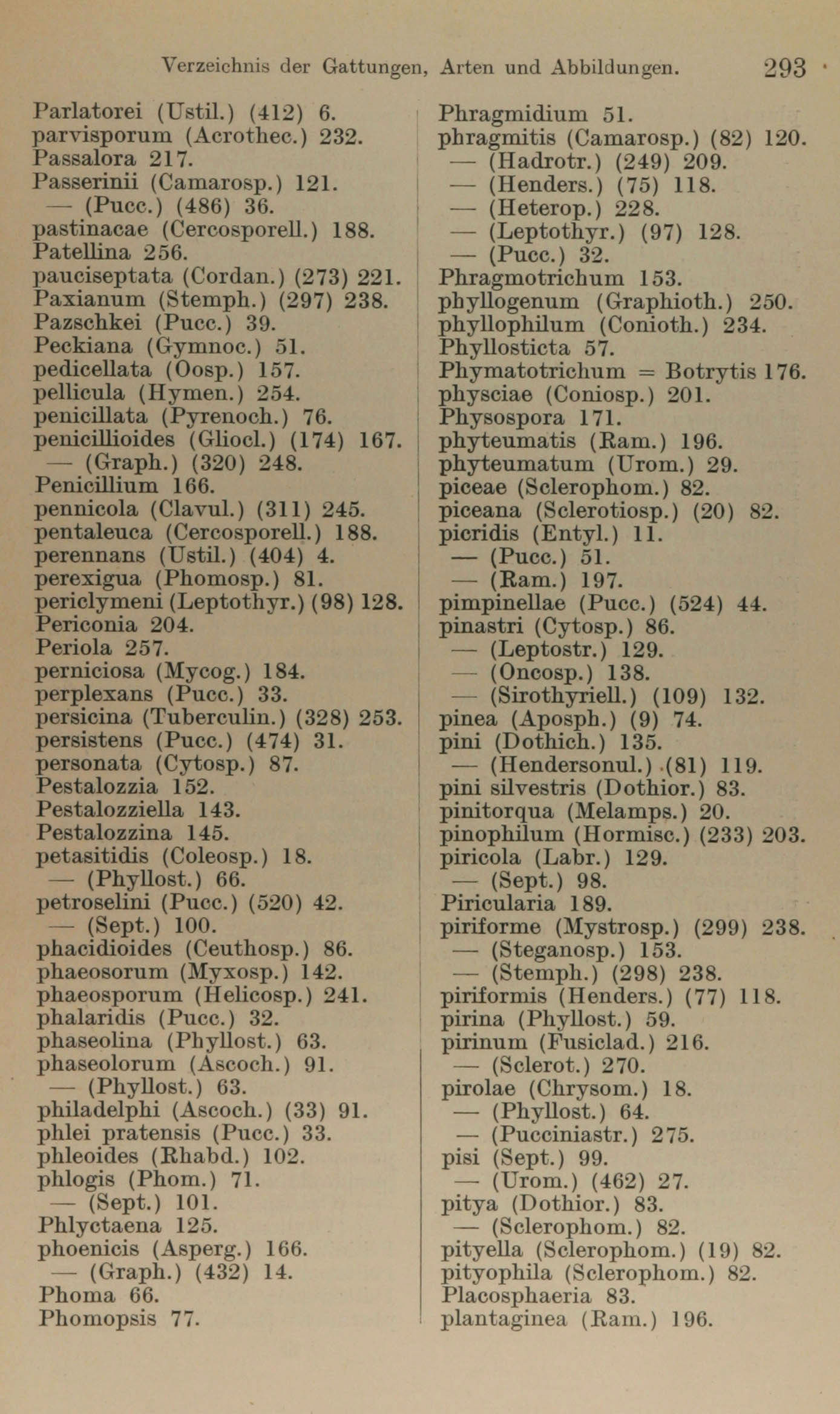 Verzeichnis der Gattungen, Arten und Abbildungen. 293

Parlatorei (Ustil.) (412) 6.
parvisporum (Acrothec.) 232.
Passalora 217.
Passerinii (Camarosp.) 121.
— (Pucc.) (486) 36.
pastinacae (Cercosporell.) 188.
Patellina 256.
pauciseptata (Cordan.) (273) 221.
Paxianum (Stemph.) (297) 238.
Pazschkei (Pucc.) 39.
Peckiana (Gymnoc.) 51.
pedicellata (Oosp.) 157.
pellicula (Hymen.) 254.
penicillata (Pyrenoch.) 76.
penicillioides (Gliocl.) (174) 167.
— (Graph.) (320) 248.
Penicillium 166.
pennicola (Clavul.) (311) 245.
pentaleuca (Cercosporell.) 188.
perennans (Ustil.) (404) 4.
perexigua (Phomosp.) 81.
periclymeni (Leptothyr.) (98) 128.
Periconia 204.
Periola 257.
perniciosa (Mycog.) 184.
perplexans (Pucc.) 33.
persicina (Tuberculin.) (328) 253.
persistens (Pucc.) (474) 31.
personata (Cytosp.) 87.
Pestalozzia 152.
Pestalozziella 143.
Pestalozzina 145.
petasitidis (Coleosp.) 18.
— (Phyllost.) 66.
petroselini (Pucc.) (520) 42.
— (Sept.) 100.
phacidioides (Ceuthosp.) 86.
phaeosorum (Myxosp.) 142.
phaeosporum (Helicosp.) 241.
phalaridis (Pucc.) 32.
phaseolina (Phyllost.) 63.
phaseolorum (Ascoch.) 91.
— (Phyllost.) 63.
philadelphi (Ascoch.) (33) 91.
phlei pratensis (Pucc.) 33.
phleoides (Rhabd.) 102.
phlogis (Phom.) 71.
— (Sept.) 101.
Phlyctaena 125.
phoenicis (Asperg.) 166.
— (Graph.) (432) 14.
Phoma 66.
Phomopsis 77.

Phragmidium 51.
phragmitis (Camarosp.) (82) 120.
— (Hadrotr.) (249) 209.
— (Henders.) (75) 118.
— (Heterop.) 228.
— (Leptothyr.) (97) 128.
— (Pucc.) 32.
Phragmotrichum 153.
phyllogenum (Graphioth.) 250.
phyllophilum (Conioth.) 234.
Phyllosticta 57.
Phymatotrichum = Botrytis 176.
physciae (Coniosp.) 201.
Physospora 171.
phyteumatis (Ram.) 196.
phyteumatum (Urom.) 29.
piceae (Sclerophom.) 82.
piceana (Sclerotiosp.) (20) 82.
picridis (Entyl.) 11.
— (Pucc.) 51.
— (Ram.) 197.
pimpinellae (Pucc.) (524) 44.
pinastri (Cytosp.) 86.
— (Leptostr.) 129.
— (Oncosp.) 138.
— (Sirothyriell.) (109) 132.
pinea (Aposph.) (9) 74.
pini (Dothich.) 135.
— (Hendersonul.) (81) 119.
pini silvestris (Dothior.) 83.
pinitorqua (Melamps.) 20.
pinophilum (Hormisc.) (233) 203.
piricola (Labr.) 129.
— (Sept.) 98.
Piricularia 189.
piriforme (Mystrosp.) (299) 238.
— (Steganosp.) 153.
— (Stemph.) (298) 238.
piriformis (Henders.) (77) 118.
pirina (Phyllost.) 59.
pirinum (Fusiclad.) 216.
— (Sclerot.) 270.
pirolae (Chrysom.) 18.
— (Phyllost.) 64.
— (Pucciniastr.) 275.
pisi (Sept.) 99.
— (Urom.) (462) 27.
pitya (Dothior.) 83.
— (Sclerophom.) 82.
pityella (Sclerophom.) (19) 82.
pityophila (Sclerophom.) 82.
Placosphaeria 83.
plantaginea (Ram.) 196.